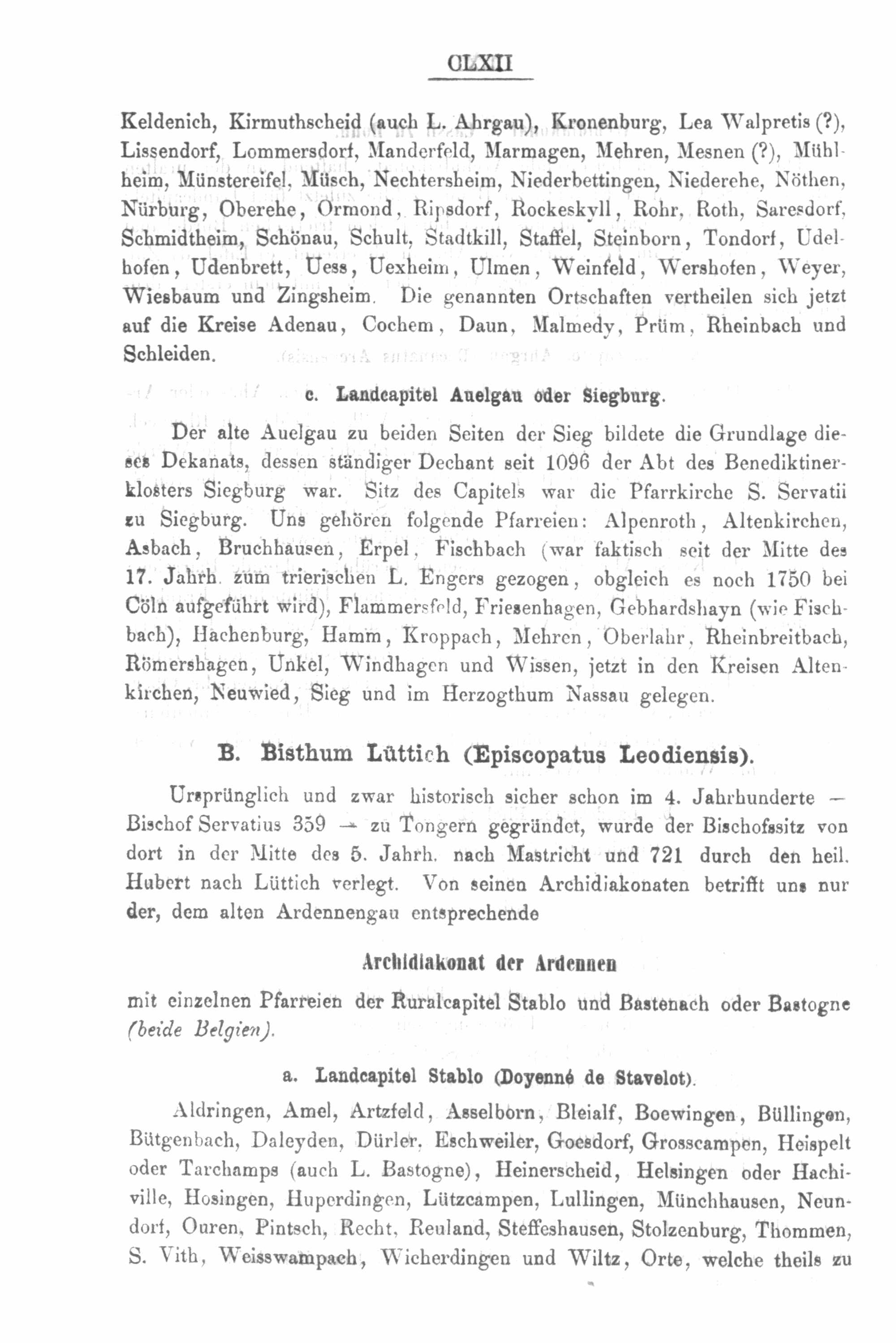 CLXII

Keldenich, Kirmuthscheid (auch L. Ahrgau), Kronenburg, Lea Walpretis (?), Lissendorf, Lommersdorf, Manderfeld, Marmagen, Mehren, Mesnen (?), Mühlheim, Münstereifel, Müsch, Nechtersheim, Niederbettingen, Niederehe, Nöthen, Nürburg, Oberehe, Ormond, Ripsdorf, Rockeskyll, Rohr, Roth, Saresdorf, Schmidtheim, Schönau, Schult, Stadtkill, Staffel, Steinborn, Tondorf, Udelhofen, Udenbrett, Uess, Uexheim, Ulmen, Weinfeld, Wershofen, Weyer, Wiesbaum und Zingsheim. Die genannten Ortschaften vertheilen sich jetzt auf die Kreise Adenau, Cochem, Daun, Malmedy, Prüm, Rheinbach und Schleiden.

c. Landcapitel Auelgau oder Siegburg.

Der alte Auelgau zu beiden Seiten der Sieg bildete die Grundlage dieses Dekanats, dessen ständiger Dechant seit 1096 der Abt des Benediktinerklosters Siegburg war. Sitz des Capitels war die Pfarrkirche S. Servatii zu Siegburg. Uns gehören folgende Pfarreien: Alpenroth, Altenkirchen, Asbach, Bruchhausen, Erpel, Fischbach (war faktisch seit der Mitte des 17. Jahrh. zum trierischen L. Engers gezogen, obgleich es noch 1750 bei Cöln aufgeführt wird), Flammersfeld, Friesenhagen, Gebhardshayn (wie Fischbach), Hachenburg, Hamm, Kroppach, Mehren, Oberlahr, Rheinbreitbach, Römershagen, Unkel, Windhagen und Wissen, jetzt in den Kreisen Altenkirchen, Neuwied, Sieg und im Herzogthum Nassau gelegen.

B. Bisthum Lüttich (Episcopatus Leodiensis).

Ursprünglich und zwar historisch sicher schon im 4. Jahrhunderte — Bischof Servatius 359 — zu Tongern gegründet, wurde der Bischofssitz von dort in der Mitte des 5. Jahrh. nach Mastricht und 721 durch den heil. Hubert nach Lüttich verlegt. Von seinen Archidiakonaten betrifft uns nur der, dem alten Ardennengau entsprechende

Archidiakonat der Ardennen

mit einzelnen Pfarreien der Ruralcapitel Stablo und Bastenach oder Bastogne (beide Belgien).

a. Landcapitel Stablo (Doyenné de Stavelot).

Aldringen, Amel, Artzfeld, Asselborn, Bleialf, Boewingen, Büllingen, Bütgenbach, Daleyden, Dürler, Eschweiler, Goesdorf, Grosscampen, Heispelt oder Tarchamps (auch L. Bastogne), Heinerscheid, Helsingen oder Hachiville, Hosingen, Huperdingen, Lützcampen, Lullingen, Münchhausen, Neundorf, Ouren, Pintsch, Recht, Reuland, Steffeshausen, Stolzenburg, Thommen, S. Vith, Weisswampach, Wicherdingen und Wiltz, Orte, welche theils zu